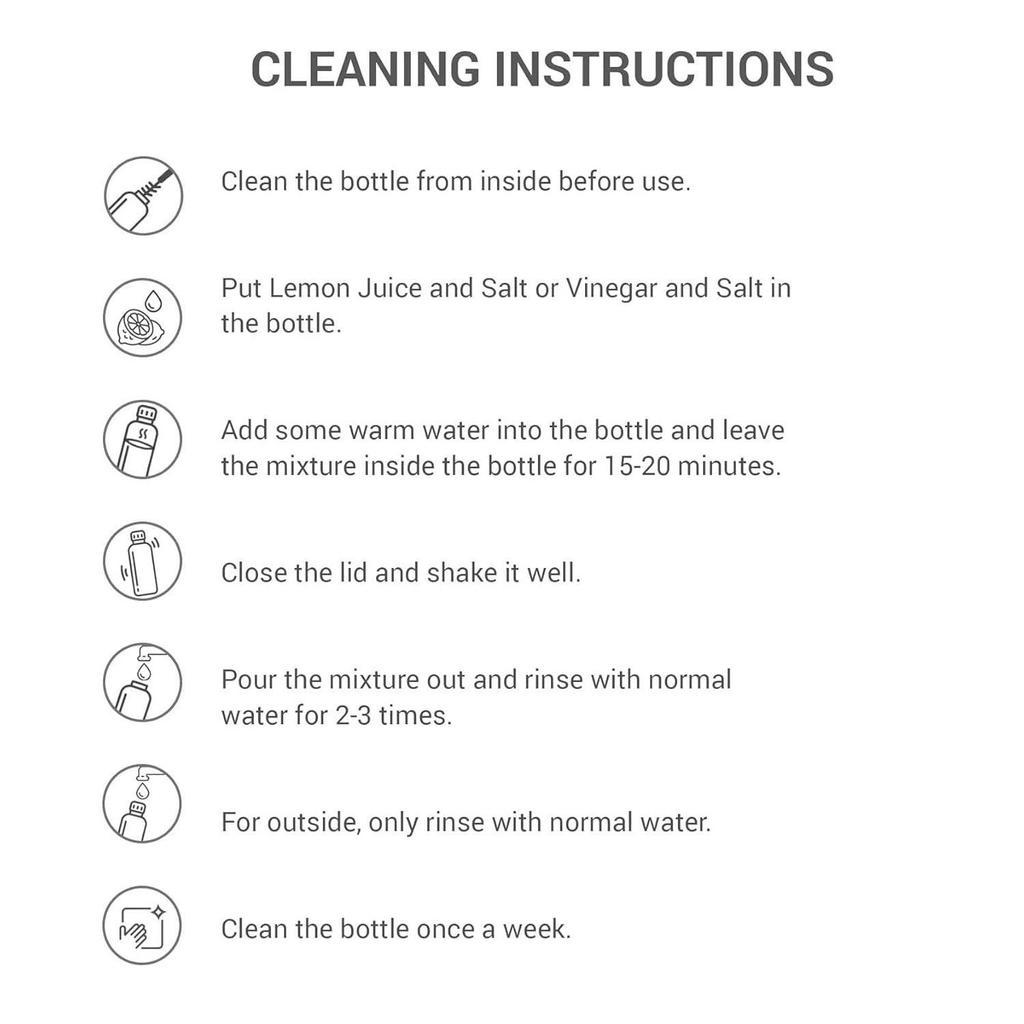 CLEANING INSTRUCTIONS

Clean the bottle from inside before use.

Put Lemon Juice and Salt or Vinegar and Salt in the bottle.

Add some warm water into the bottle and leave the mixture inside the bottle for 15-20 minutes.

Close the lid and shake it well.

Pour the mixture out and rinse with normal water for 2-3 times.

For outside, only rinse with normal water.

Clean the bottle once a week.